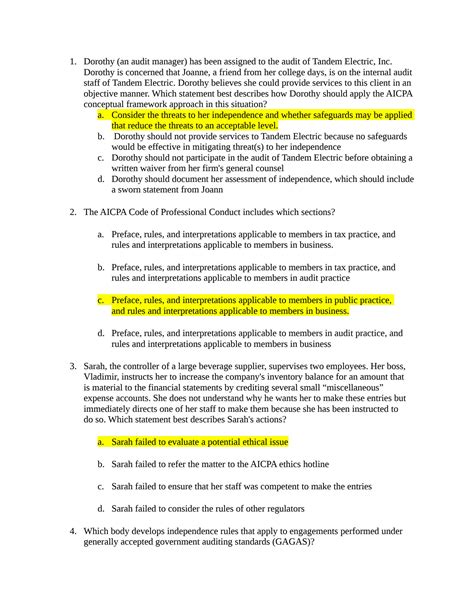 1. Dorothy (an audit manager) has been assigned to the audit of Tandem Electric, Inc. Dorothy is concerned that Joanne, a friend from her college days, is on the internal audit staff of Tandem Electric. Dorothy believes she could provide services to this client in an objective manner. Which statement best describes how Dorothy should apply the AICPA conceptual framework approach in this situation?

a. Consider the threats to her independence and whether safeguards may be applied that reduce the threats to an acceptable level.
b. Dorothy should not provide services to Tandem Electric because no safeguards would be effective in mitigating threat(s) to her independence
c. Dorothy should not participate in the audit of Tandem Electric before obtaining a written waiver from her firm's general counsel
d. Dorothy should document her assessment of independence, which should include a sworn statement from Joann

2. The AICPA Code of Professional Conduct includes which sections?

a. Preface, rules, and interpretations applicable to members in tax practice, and rules and interpretations applicable to members in business.

b. Preface, rules, and interpretations applicable to members in tax practice, and rules and interpretations applicable to members in audit practice

c. Preface, rules, and interpretations applicable to members in public practice, and rules and interpretations applicable to members in business.

d. Preface, rules, and interpretations applicable to members in audit practice, and rules and interpretations applicable to members in business

3. Sarah, the controller of a large beverage supplier, supervises two employees. Her boss, Vladimir, instructs her to increase the company's inventory balance for an amount that is material to the financial statements by crediting several small "miscellaneous" expense accounts. She does not understand why he wants her to make these entries but immediately directs one of her staff to make them because she has been instructed to do so. Which statement best describes Sarah's actions?

a. Sarah failed to evaluate a potential ethical issue

b. Sarah failed to refer the matter to the AICPA ethics hotline

c. Sarah failed to ensure that her staff was competent to make the entries

d. Sarah failed to consider the rules of other regulators

4. Which body develops independence rules that apply to engagements performed under generally accepted government auditing standards (GAGAS)?